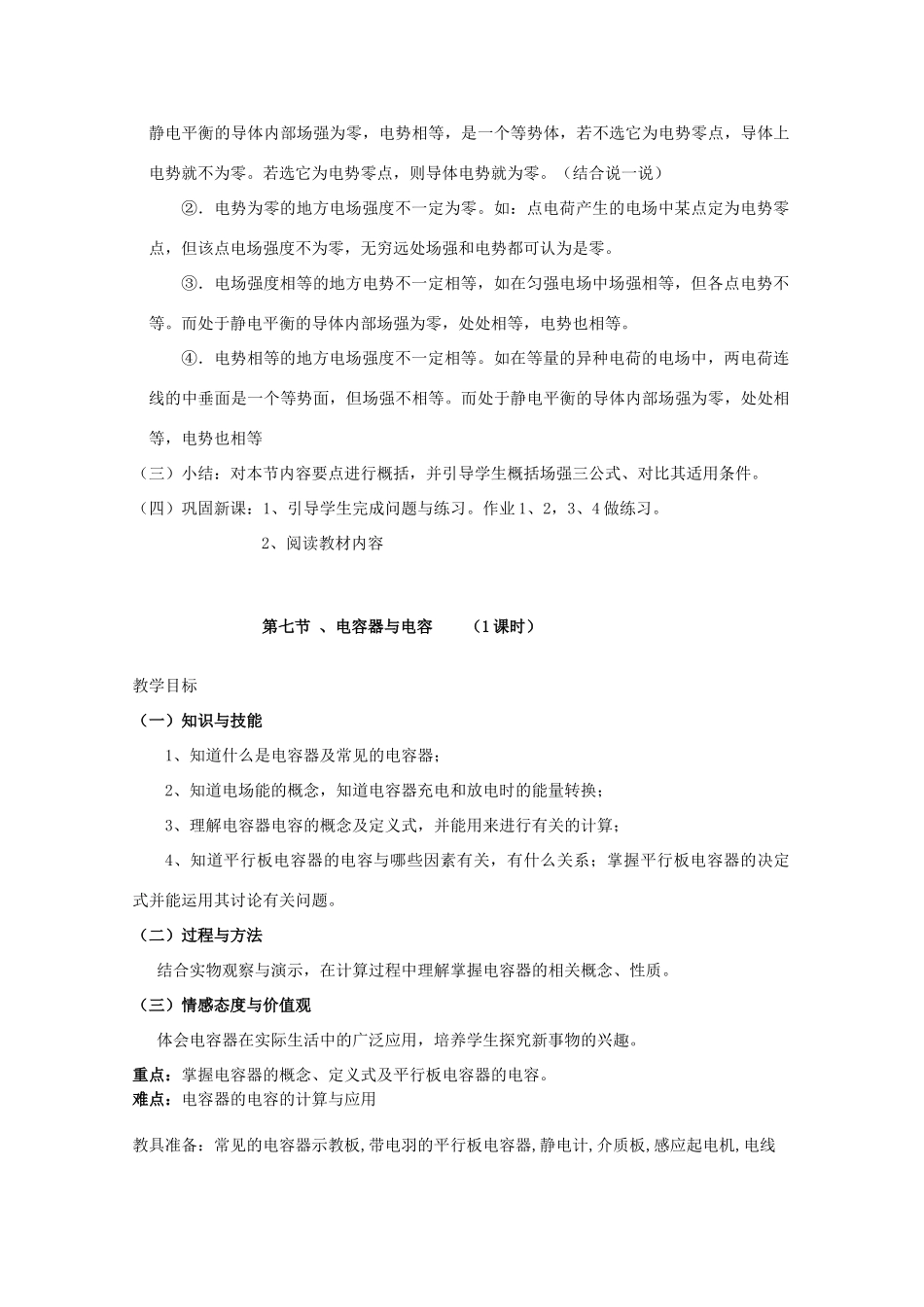 静电平衡的导体内部场强为零，电势相等，是一个等势体，若不选它为电势零点，导体上电势就不为零。若选它为电势零点，则导体电势就为零。（结合说一说）

②．电势为零的地方电场强度不一定为零。如：点电荷产生的电场中某点定为电势零点，但该点电场强度不为零，无穷远处场强和电势都可认为是零。

③．电场强度相等的地方电势不一定相等，如在匀强电场中场强相等，但各点电势不等。而处于静电平衡的导体内部场强为零，处处相等，电势也相等。

④．电势相等的地方电场强度不一定相等。如在等量的异种电荷的电场中，两电荷连线的中垂面是一个等势面，但场强不相等。而处于静电平衡的导体内部场强为零，处处相等，电势也相等

（三）小结：对本节内容要点进行概括，并引导学生概括场强三公式、对比其适用条件。

（四）巩固新课：1、引导学生完成问题与练习。作业1、2，3、4做练习。

2、阅读教材内容

第七节 、电容器与电容 （1课时）

教学目标

（一）知识与技能

1、知道什么是电容器及常见的电容器；

2、知道电场能的概念，知道电容器充电和放电时的能量转换；

3、理解电容器电容的概念及定义式，并能用来进行有关的计算；

4、知道平行板电容器的电容与哪些因素有关，有什么关系；掌握平行板电容器的决定式并能运用其讨论有关问题。

（二）过程与方法

结合实物观察与演示，在计算过程中理解掌握电容器的相关概念、性质。

（三）情感态度与价值观

体会电容器在实际生活中的广泛应用，培养学生探究新事物的兴趣。

重点：掌握电容器的概念、定义式及平行板电容器的电容。
难点：电容器的电容的计算与应用

教具准备：常见的电容器示教板,带电羽的平行板电容器,静电计,介质板,感应起电机,电线